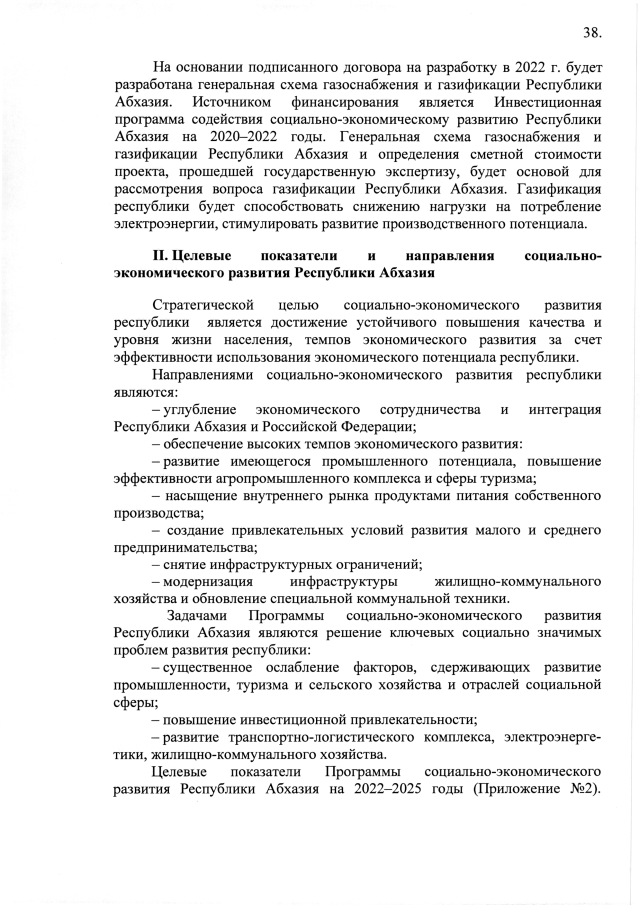 38.

На основании подписанного договора на разработку в 2022 г. будет разработана генеральная схема газоснабжения и газификации Республики Абхазия. Источником финансирования является Инвестиционная программа содействия социально-экономическому развитию Республики Абхазия на 2020–2022 годы. Генеральная схема газоснабжения и газификации Республики Абхазия и определения сметной стоимости проекта, прошедшей государственную экспертизу, будет основой для рассмотрения вопроса газификации Республики Абхазия. Газификация республики будет способствовать снижению нагрузки на потребление электроэнергии, стимулировать развитие производственного потенциала.

II. Целевые показатели и направления социально-экономического развития Республики Абхазия

Стратегической целью социально-экономического развития республики является достижение устойчивого повышения качества и уровня жизни населения, темпов экономического развития за счет эффективности использования экономического потенциала республики.

Направлениями социально-экономического развития республики являются:

– углубление экономического сотрудничества и интеграция Республики Абхазия и Российской Федерации;

– обеспечение высоких темпов экономического развития:

– развитие имеющегося промышленного потенциала, повышение эффективности агропромышленного комплекса и сферы туризма;

– насыщение внутреннего рынка продуктами питания собственного производства;

– создание привлекательных условий развития малого и среднего предпринимательства;

– снятие инфраструктурных ограничений;

– модернизация инфраструктуры жилищно-коммунального хозяйства и обновление специальной коммунальной техники.

Задачами Программы социально-экономического развития Республики Абхазия являются решение ключевых социально значимых проблем развития республики:

– существенное ослабление факторов, сдерживающих развитие промышленности, туризма и сельского хозяйства и отраслей социальной сферы;

– повышение инвестиционной привлекательности;

– развитие транспортно-логистического комплекса, электроэнергетики, жилищно-коммунального хозяйства.

Целевые показатели Программы социально-экономического развития Республики Абхазия на 2022–2025 годы (Приложение №2).